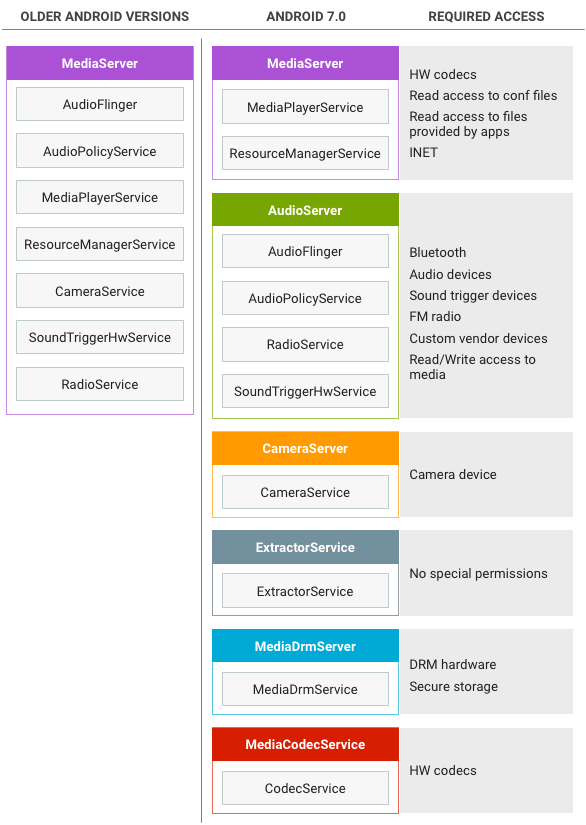 OLDER ANDROID VERSIONS

MediaServer

AudioFlinger

AudioPolicyService

MediaPlayerService

ResourceManagerService

CameraService

SoundTriggerHwService

RadioService

ANDROID 7.0

REQUIRED ACCESS

MediaServer

MediaPlayerService

ResourceManagerService

HW codecs
Read access to conf files
Read access to files provided by apps
INET

AudioServer

AudioFlinger

AudioPolicyService

RadioService

SoundTriggerHwService

Bluetooth
Audio devices
Sound trigger devices
FM radio
Custom vendor devices
Read/Write access to media

CameraServer

CameraService

Camera device

ExtractorService

ExtractorService

No special permissions

MediaDrmServer

MediaDrmService

DRM hardware
Secure storage

MediaCodecService

CodecService

HW codecs